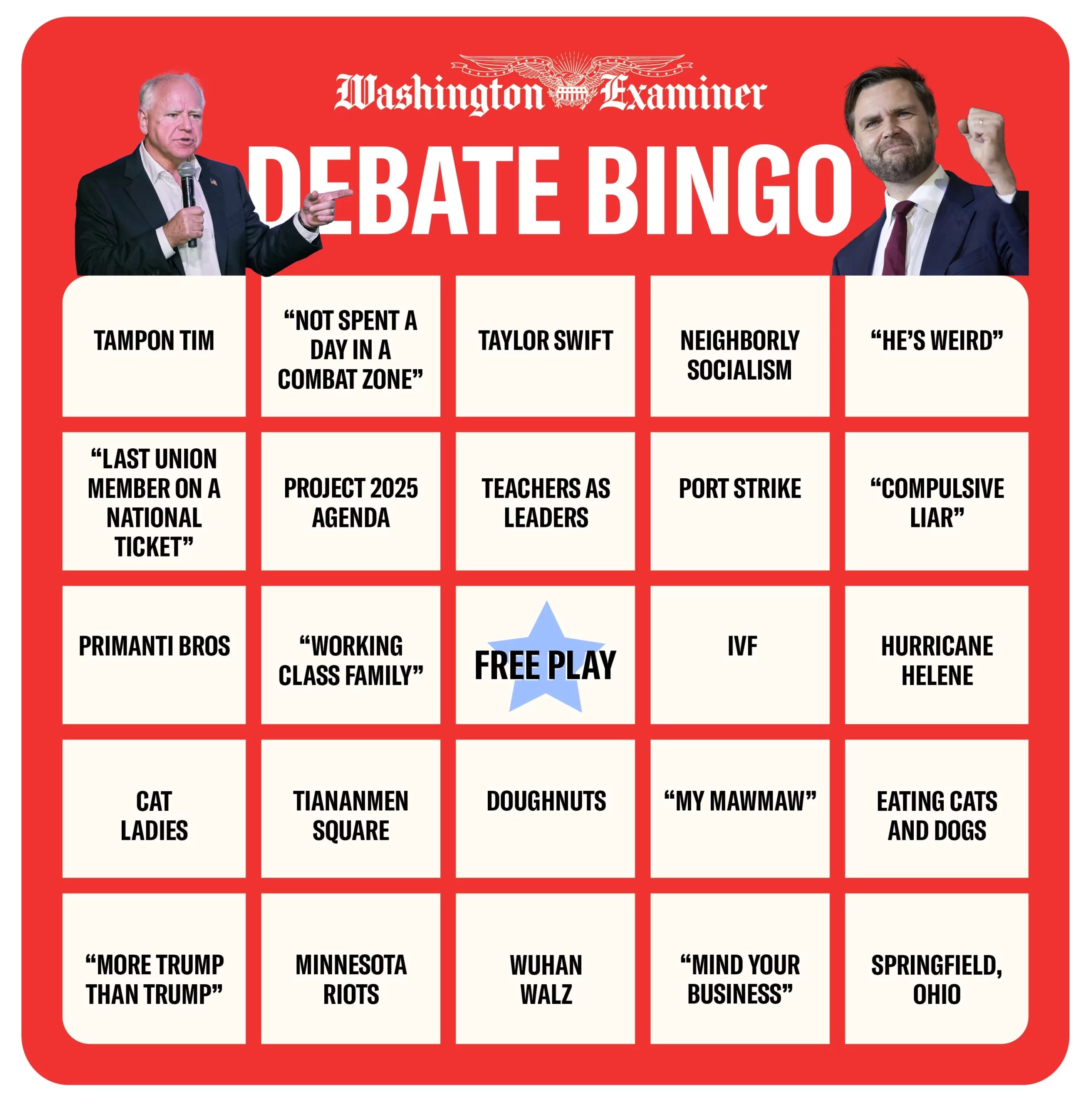 Washington Examiner

DEBATE BINGO

| TAMPON TIM | "NOT SPENT A DAY IN A COMBAT ZONE" | TAYLOR SWIFT | NEIGHBORLY SOCIALISM | "HE'S WEIRD" |
|---|---|---|---|---|
| "LAST UNION MEMBER ON A NATIONAL TICKET" | PROJECT 2025 AGENDA | TEACHERS AS LEADERS | PORT STRIKE | "COMPULSIVE LIAR" |
| PRIMANTI BROS | "WORKING CLASS FAMILY" | FREE PLAY | IVF | HURRICANE HELENE |
| CAT LADIES | TIANANMEN SQUARE | DOUGHNUTS | "MY MAWMAW" | EATING CATS AND DOGS |
| "MORE TRUMP THAN TRUMP" | MINNESOTA RIOTS | WUHAN WALZ | "MIND YOUR BUSINESS" | SPRINGFIELD, OHIO |